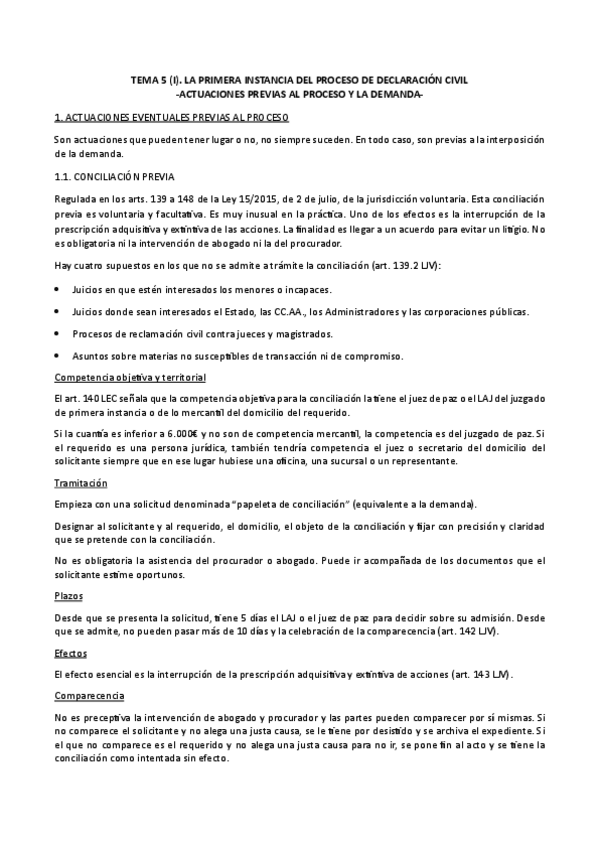 TEMA 5 (I). LA PRIMERA INSTANCIA DEL PROCESO DE DECLARACIÓN CIVIL
-ACTUACIONES PREVIAS AL PROCESO Y LA DEMANDA-

1. ACTUACIONES EVENTUALES PREVIAS AL PROCESO

Son actuaciones que pueden tener lugar o no, no siempre suceden. En todo caso, son previas a la interposición de la demanda.

1.1. CONCILIACIÓN PREVIA

Regulada en los arts. 139 a 148 de la Ley 15/2015, de 2 de julio, de la jurisdicción voluntaria. Esta conciliación previa es voluntaria y facultativa. Es muy inusual en la práctica. Uno de los efectos es la interrupción de la prescripción adquisitiva y extintiva de las acciones. La finalidad es llegar a un acuerdo para evitar un litigio. No es obligatoria ni la intervención de abogado ni la del procurador.

Hay cuatro supuestos en los que no se admite a trámite la conciliación (art. 139.2 LJV):

• Juicios en que estén interesados los menores o incapaces.

• Juicios donde sean interesados el Estado, las CC.AA., los Administradores y las corporaciones públicas.

• Procesos de reclamación civil contra jueces y magistrados.

• Asuntos sobre materias no susceptibles de transacción ni de compromiso.

Competencia objetiva y territorial

El art. 140 LEC señala que la competencia objetiva para la conciliación la tiene el juez de paz o el LAJ del juzgado de primera instancia o de lo mercantil del domicilio del requerido.

Si la cuantía es inferior a 6.000€ y no son de competencia mercantil, la competencia es del juzgado de paz. Si el requerido es una persona jurídica, también tendría competencia el juez o secretario del domicilio del solicitante siempre que en ese lugar hubiese una oficina, una sucursal o un representante.

Tramitación

Empieza con una solicitud denominada "papeleta de conciliación" (equivalente a la demanda).

Designar al solicitante y al requerido, el domicilio, el objeto de la conciliación y fijar con precisión y claridad que se pretende con la conciliación.

No es obligatoria la asistencia del procurador o abogado. Puede ir acompañada de los documentos que el solicitante estime oportunos.

Plazos

Desde que se presenta la solicitud, tiene 5 días el LAJ o el juez de paz para decidir sobre su admisión. Desde que se admite, no pueden pasar más de 10 días y la celebración de la comparecencia (art. 142 LJV).

Efectos

El efecto esencial es la interrupción de la prescripción adquisitiva y extintiva de acciones (art. 143 LJV).

Comparecencia

No es preceptiva la intervención de abogado y procurador y las partes pueden comparecer por sí mismas. Si no comparece el solicitante y no alega una justa causa, se le tiene por desistido y se archiva el expediente. Si el que no comparece es el requerido y no alega una justa causa para no ir, se pone fin al acto y se tiene la conciliación como intentada sin efecto.